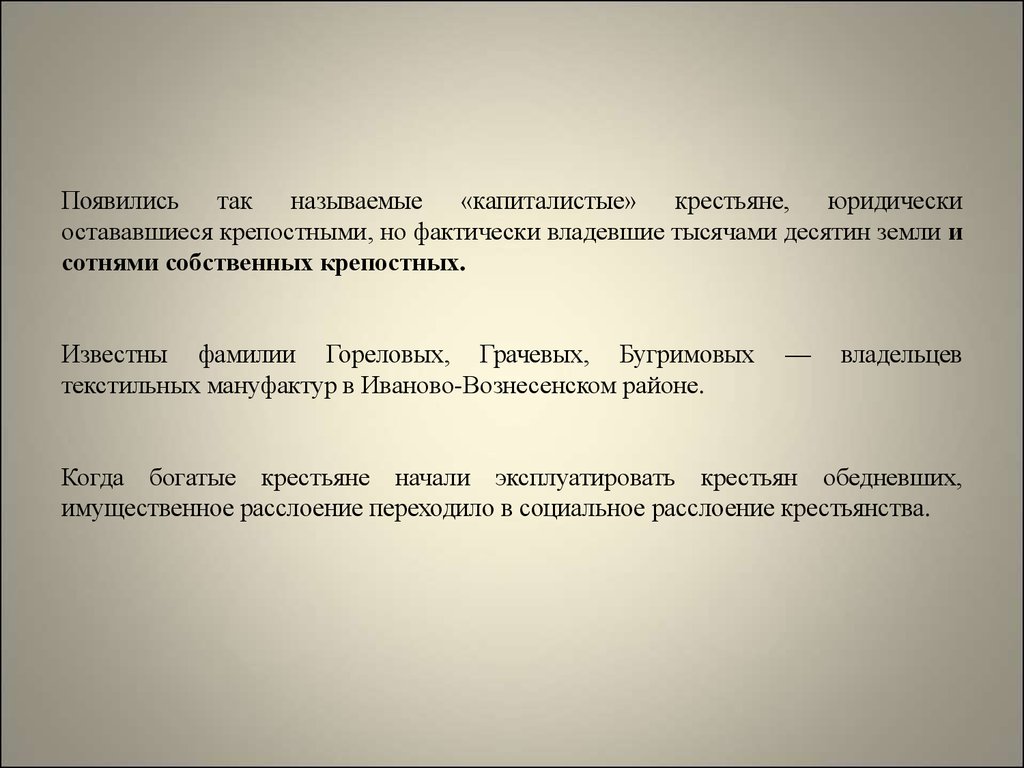 Появились так называемые «капиталистые» крестьяне, юридически остававшиеся крепостными, но фактически владевшие тысячами десятин земли и сотнями собственных крепостных.

Известны фамилии Гореловых, Грачевых, Бугримовых — владельцев текстильных мануфактур в Иваново-Вознесенском районе.

Когда богатые крестьяне начали эксплуатировать крестьян обедневших, имущественное расслоение переходило в социальное расслоение крестьянства.